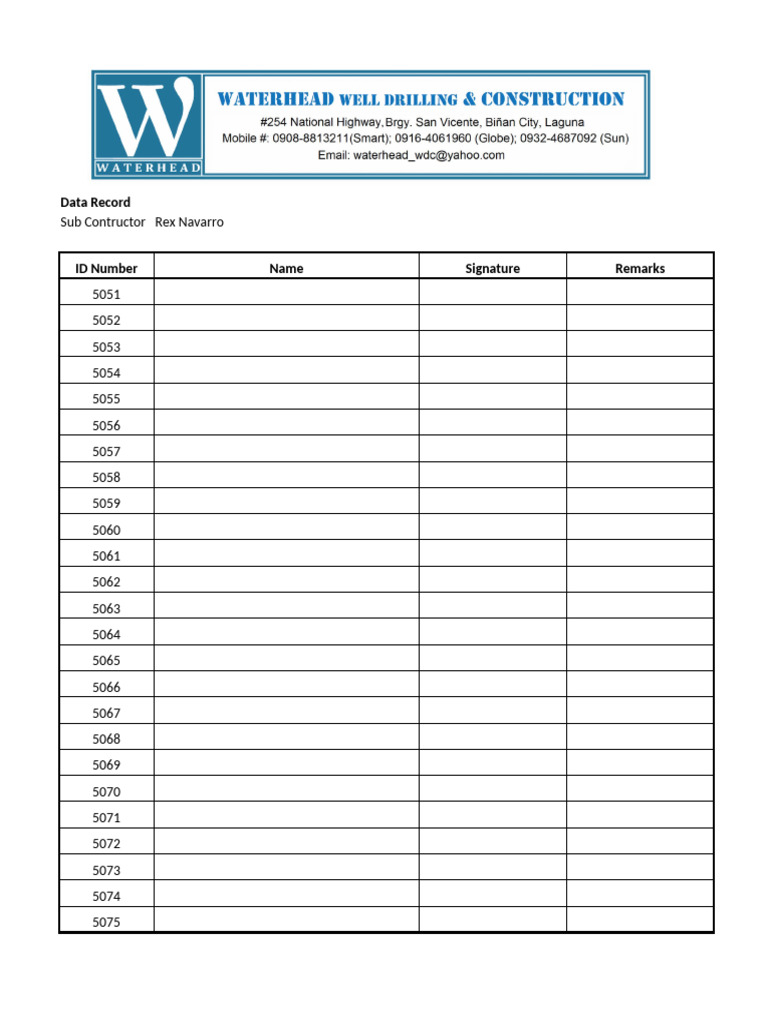 W
WATERHEAD

WATERHEAD WELL DRILLING & CONSTRUCTION
#254 National Highway,Brgy. San Vicente, Biñan City, Laguna
Mobile #: 0908-8813211(Smart); 0916-4061960 (Globe); 0932-4687092 (Sun)
Email: waterhead_wdc@yahoo.com

Data Record
Sub Contructor Rex Navarro

| ID Number | Name | Signature | Remarks |
|---|---|---|---|
| 5051 | | | |
| 5052 | | | |
| 5053 | | | |
| 5054 | | | |
| 5055 | | | |
| 5056 | | | |
| 5057 | | | |
| 5058 | | | |
| 5059 | | | |
| 5060 | | | |
| 5061 | | | |
| 5062 | | | |
| 5063 | | | |
| 5064 | | | |
| 5065 | | | |
| 5066 | | | |
| 5067 | | | |
| 5068 | | | |
| 5069 | | | |
| 5070 | | | |
| 5071 | | | |
| 5072 | | | |
| 5073 | | | |
| 5074 | | | |
| 5075 | | | |